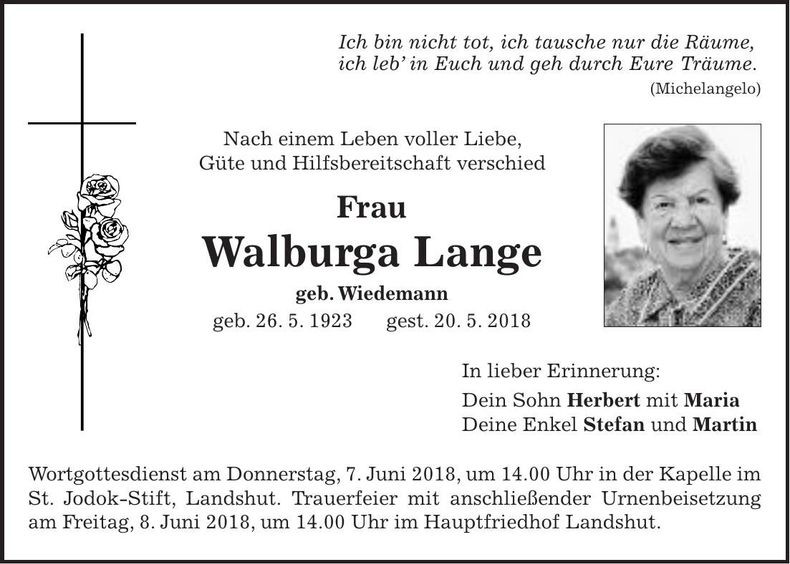 Ich bin nicht tot, ich tausche nur die Räume,
ich leb' in Euch und geh durch Eure Träume.
(Michelangelo)

Nach einem Leben voller Liebe,
Güte und Hilfsbereitschaft verschied

Frau
Walburga Lange
geb. Wiedemann
geb. 26. 5. 1923 gest. 20. 5. 2018

In lieber Erinnerung:
Dein Sohn Herbert mit Maria
Deine Enkel Stefan und Martin

Wortgottesdienst am Donnerstag, 7. Juni 2018, um 14.00 Uhr in der Kapelle im St. Jodok-Stift, Landshut. Trauerfeier mit anschließender Urnenbeisetzung am Freitag, 8. Juni 2018, um 14.00 Uhr im Hauptfriedhof Landshut.